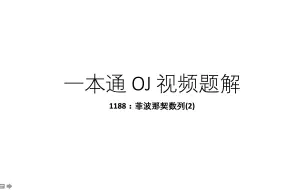 一本通 OJ 视频题解

1188：菲波那契数列(2)